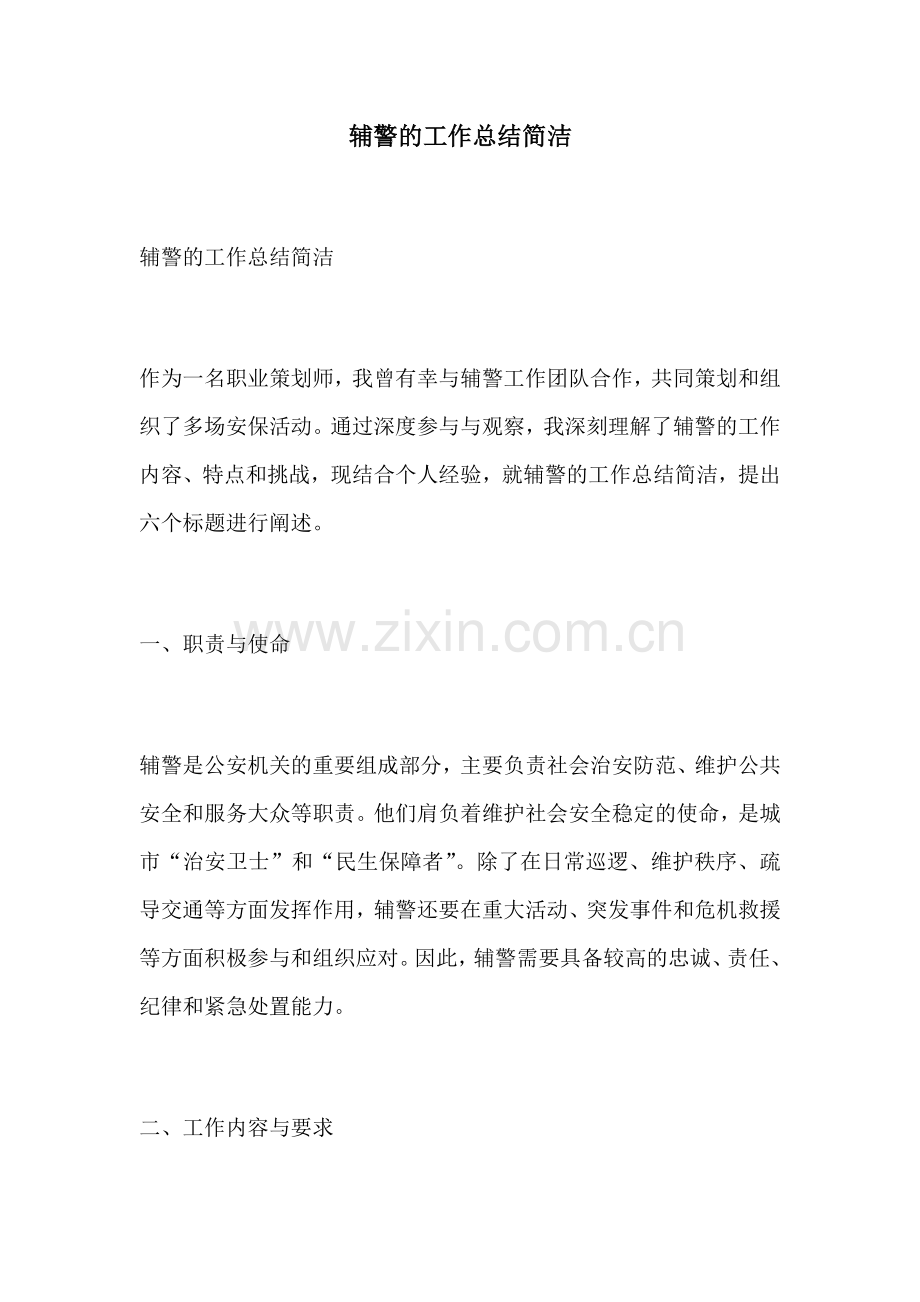 辅警的工作总结简洁

辅警的工作总结简洁

作为一名职业策划师，我曾有幸与辅警工作团队合作，共同策划和组织了多场安保活动。通过深度参与与观察，我深刻理解了辅警的工作内容、特点和挑战，现结合个人经验，就辅警的工作总结简洁，提出六个标题进行阐述。

一、职责与使命

www.zixin.com.cn

辅警是公安机关的重要组成部分，主要负责社会治安防范、维护公共安全和服务大众等职责。他们肩负着维护社会安全稳定的使命，是城市“治安卫士”和“民生保障者”。除了在日常巡逻、维护秩序、疏导交通等方面发挥作用，辅警还要在重大活动、突发事件和危机救援等方面积极参与和组织应对。因此，辅警需要具备较高的忠诚、责任、纪律和紧急处置能力。

二、工作内容与要求